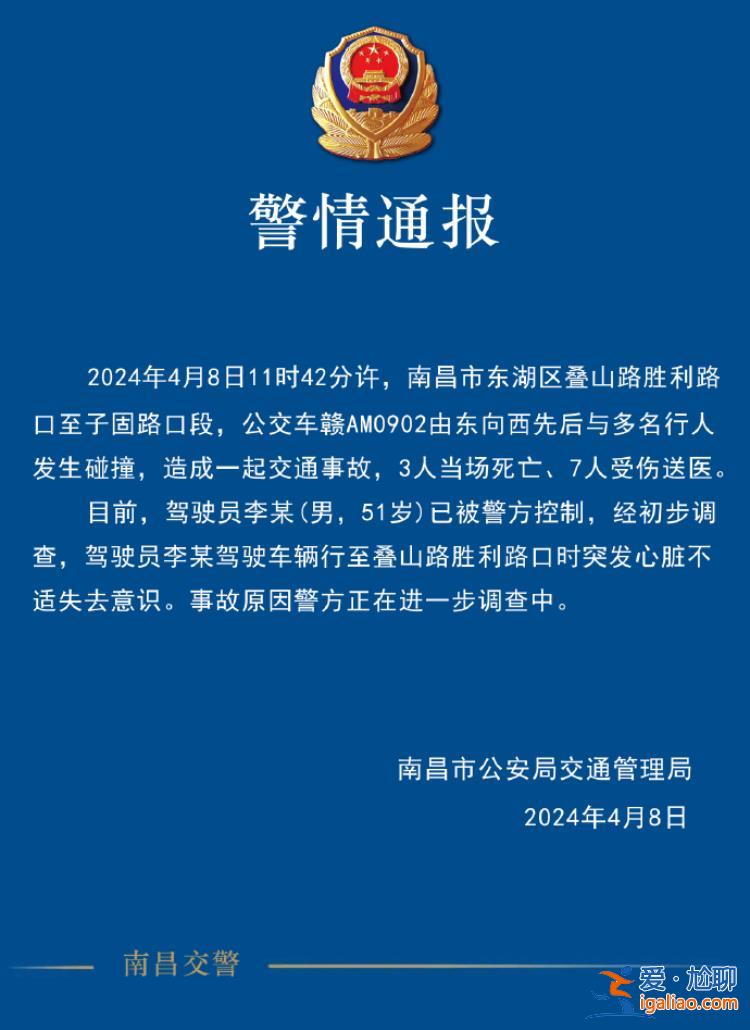 警情通报

2024年4月8日11时42分许，南昌市东湖区叠山路胜利路口至子固路口段，公交车赣AM0902由东向西先后与多名行人发生碰撞，造成一起交通事故，3人当场死亡、7人受伤送医。

目前，驾驶员李某（男，51岁）已被警方控制，经初步调查，驾驶员李某驾驶车辆行至叠山路胜利路口时突发心脏不适失去意识。事故原因警方正在进一步调查中。

南昌市公安局交通管理局
2024年4月8日

南昌交警

爱·尬聊
igaliao.com